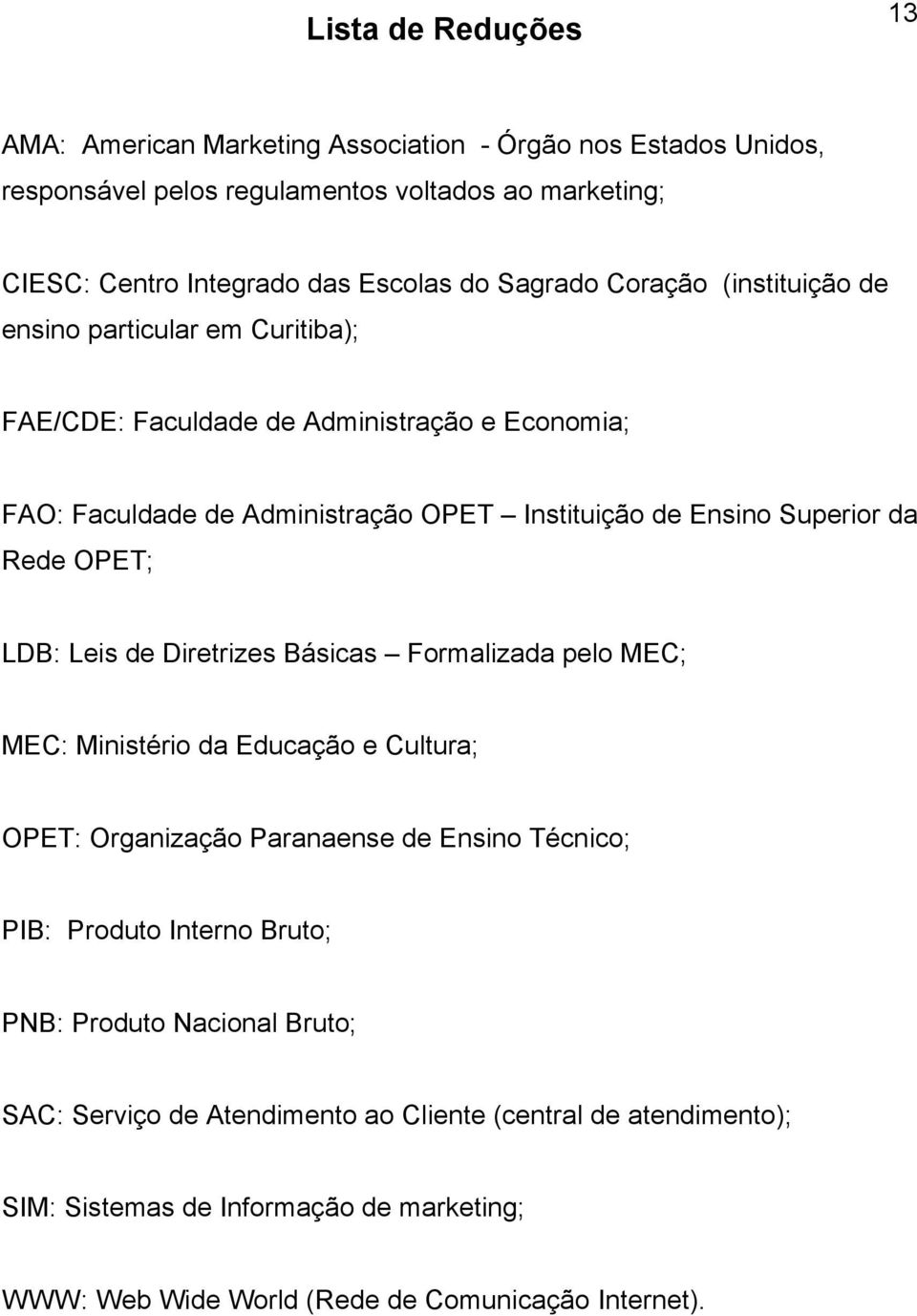 13

Lista de Reduções

AMA: American Marketing Association - Órgão nos Estados Unidos, responsável pelos regulamentos voltados ao marketing;

CIESC: Centro Integrado das Escolas do Sagrado Coração (instituição de ensino particular em Curitiba);

FAE/CDE: Faculdade de Administração e Economia;

FAO: Faculdade de Administração OPET – Instituição de Ensino Superior da Rede OPET;

LDB: Leis de Diretrizes Básicas – Formalizada pelo MEC;

MEC: Ministério da Educação e Cultura;

OPET: Organização Paranaense de Ensino Técnico;

PIB: Produto Interno Bruto;

PNB: Produto Nacional Bruto;

SAC: Serviço de Atendimento ao Cliente (central de atendimento);

SIM: Sistemas de Informação de marketing;

WWW: Web Wide World (Rede de Comunicação Internet).